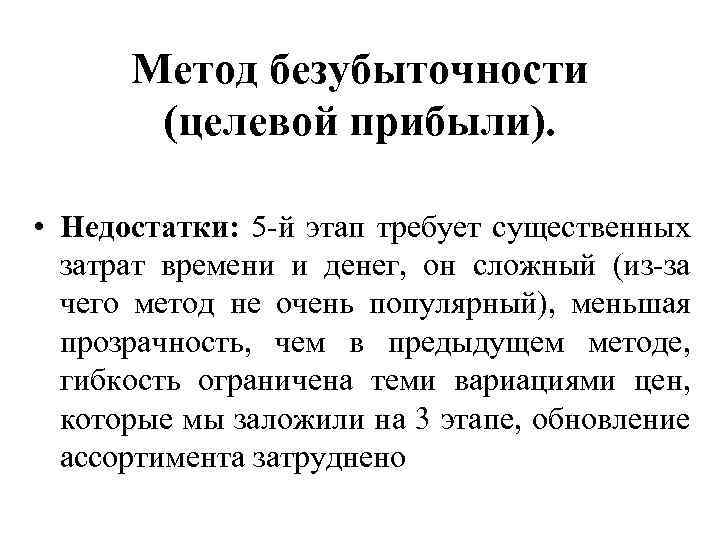 Метод безубыточности (целевой прибыли).

• Недостатки: 5-й этап требует существенных затрат времени и денег, он сложный (из-за чего метод не очень популярный), меньшая прозрачность, чем в предыдущем методе, гибкость ограничена теми вариациями цен, которые мы заложили на 3 этапе, обновление ассортимента затруднено